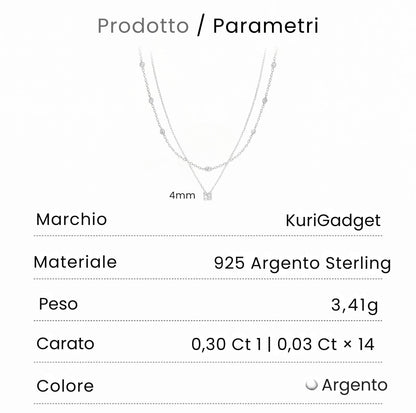 Prodotto / Parametri

4mm

Marchio KuriGadget

Materiale 925 Argento Sterling

Peso 3,41g

Carato 0,30 Ct 1 | 0,03 Ct × 14

Colore Argento